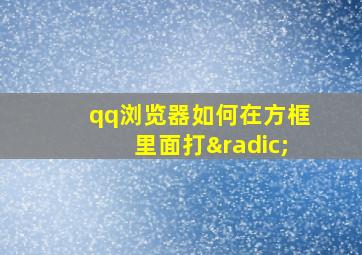 qq浏览器如何在方框里面打&radic;